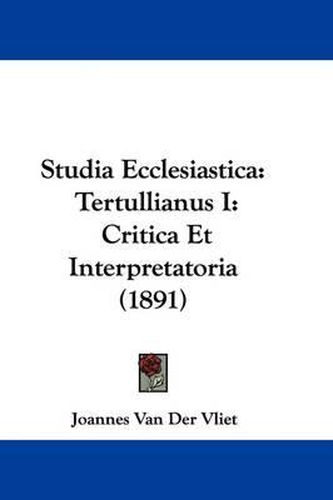 Studia Ecclesiastica: Tertullianus I: Critica Et Interpretatoria (1891)

Joannes Van Der Vliet